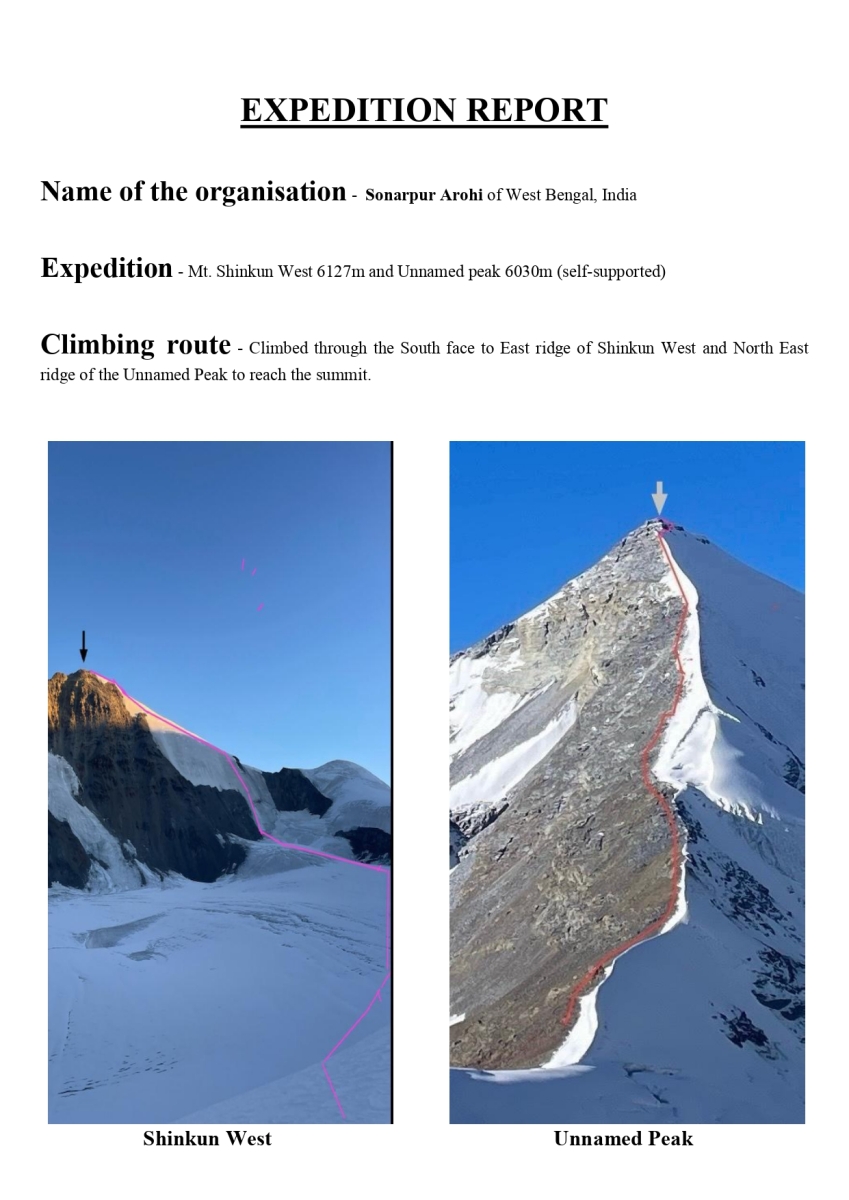 EXPEDITION REPORT

Name of the organisation - Sonarpur Arohi of West Bengal, India

Expedition - Mt. Shinkun West 6127m and Unnamed peak 6030m (self-supported)

Climbing route - Climbed through the South face to East ridge of Shinkun West and North East ridge of the Unnamed Peak to reach the summit.

Shinkun West

Unnamed Peak